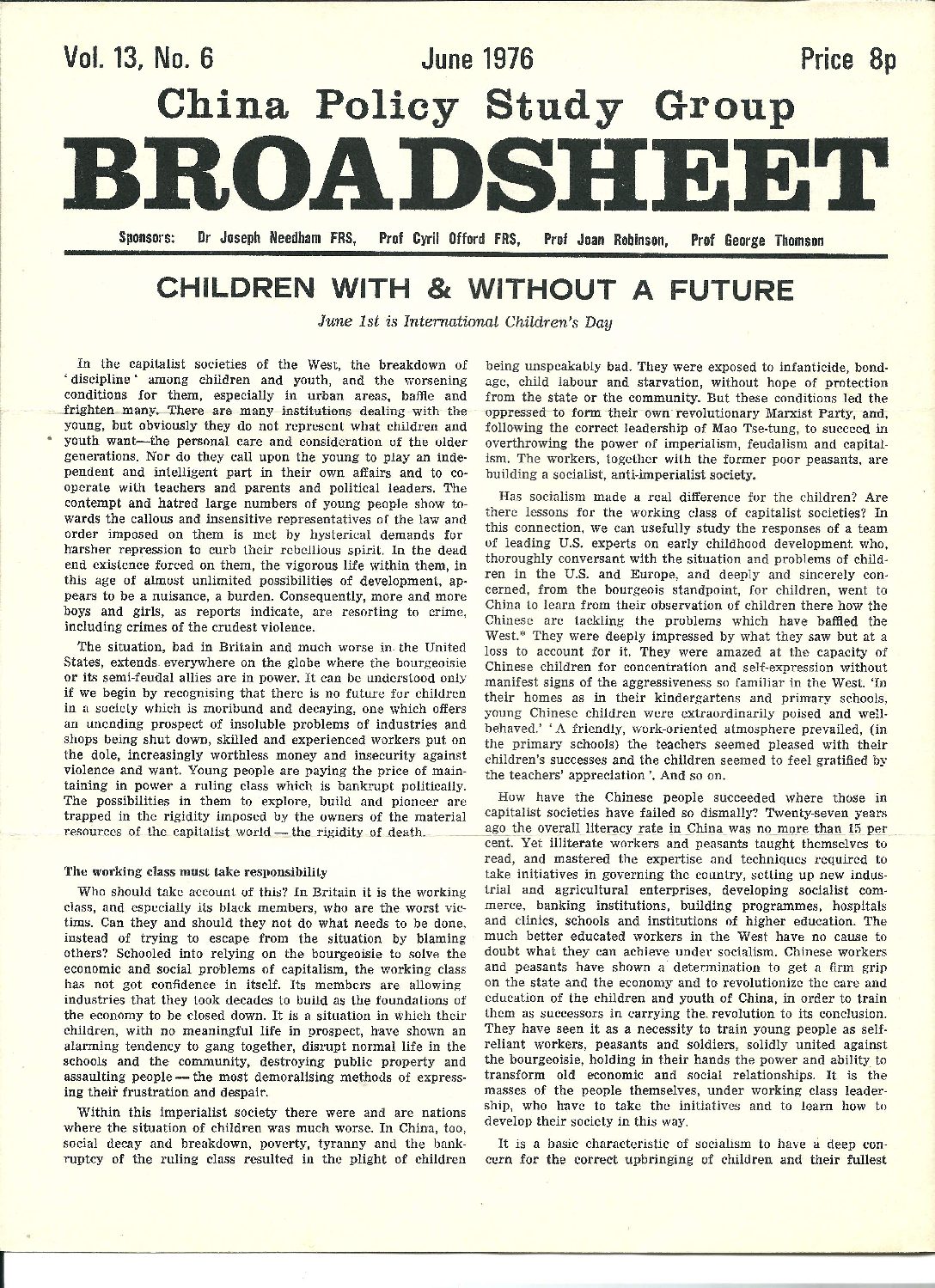 Vol. 13, No. 6 June 1976 Price 8p

China Policy Study Group

BROADSHEET

Sponsors: Dr Joseph Needham FRS, Prof Cyril Offord FRS, Prof Joan Robinson, Prof George Thomson

CHILDREN WITH & WITHOUT A FUTURE

June 1st is International Children's Day

In the capitalist societies of the West, the breakdown of 'discipline' among children and youth, and the worsening conditions for them, especially in urban areas, baffle and frighten many. There are many institutions dealing with the young, but obviously they do not represent what children and youth want—the personal care and consideration of the older generations. Nor do they call upon the young to play an independent and intelligent part in their own affairs and to cooperate with teachers and parents and political leaders. The contempt and hatred large numbers of young people show towards the callous and insensitive representatives of the law and order imposed on them is met by hysterical demands for harsher repression to curb their rebellious spirit. In the dead end existence forced on them, the vigorous life within them, in this age of almost unlimited possibilities of development, appears to be a nuisance, a burden. Consequently, more and more boys and girls, as reports indicate, are resorting to crime, including crimes of the crudest violence.

The situation, bad in Britain and much worse in the United States, extends everywhere on the globe where the bourgeoisie or its semi-feudal allies are in power. It can be understood only if we begin by recognising that there is no future for children in a society which is moribund and decaying, one which offers an unending prospect of insoluble problems of industries and shops being shut down, skilled and experienced workers put on the dole, increasingly worthless money and insecurity against violence and want. Young people are paying the price of maintaining in power a ruling class which is bankrupt politically. The possibilities in them to explore, build and pioneer are trapped in the rigidity imposed by the owners of the material resources of the capitalist world — the rigidity of death.

The working class must take responsibility

Who should take account of this? In Britain it is the working class, and especially its black members, who are the worst victims. Can they and should they not do what needs to be done, instead of trying to escape from the situation by blaming others? Schooled into relying on the bourgeoisie to solve the economic and social problems of capitalism, the working class has not got confidence in itself. Its members are allowing industries that they took decades to build as the foundations of the economy to be closed down. It is a situation in which their children, with no meaningful life in prospect, have shown an alarming tendency to gang together, disrupt normal life in the schools and the community, destroying public property and assaulting people — the most demoralising methods of expressing their frustration and despair.

Within this imperialist society there were and are nations where the situation of children was much worse. In China, too, social decay and breakdown, poverty, tyranny and the bankruptcy of the ruling class resulted in the plight of children being unspeakably bad. They were exposed to infanticide, bondage, child labour and starvation, without hope of protection from the state or the community. But these conditions led the oppressed to form their own revolutionary Marxist Party, and, following the correct leadership of Mao Tse-tung, to succeed in overthrowing the power of imperialism, feudalism and capitalism. The workers, together with the former poor peasants, are building a socialist, anti-imperialist society.

Has socialism made a real difference for the children? Are there lessons for the working class of capitalist societies? In this connection, we can usefully study the responses of a team of leading U.S. experts on early childhood development who, thoroughly conversant with the situation and problems of children in the U.S. and Europe, and deeply and sincerely concerned, from the bourgeois standpoint, for children, went to China to learn from their observation of children there how the Chinese are tackling the problems which have baffled the West.* They were deeply impressed by what they saw but at a loss to account for it. They were amazed at the capacity of Chinese children for concentration and self-expression without manifest signs of the aggressiveness so familiar in the West. 'In their homes as in their kindergartens and primary schools, young Chinese children were extraordinarily poised and well-behaved.' 'A friendly, work-oriented atmosphere prevailed, (in the primary schools) the teachers seemed pleased with their children's successes and the children seemed to feel gratified by the teachers' appreciation'. And so on.

How have the Chinese people succeeded where those in capitalist societies have failed so dismally? Twenty-seven years ago the overall literacy rate in China was no more than 15 per cent. Yet illiterate workers and peasants taught themselves to read, and mastered the expertise and techniques required to take initiatives in governing the country, setting up new industrial and agricultural enterprises, developing socialist commerce, banking institutions, building programmes, hospitals and clinics, schools and institutions of higher education. The much better educated workers in the West have no cause to doubt what they can achieve under socialism. Chinese workers and peasants have shown a determination to get a firm grip on the state and the economy and to revolutionize the care and education of the children and youth of China, in order to train them as successors in carrying the revolution to its conclusion. They have seen it as a necessity to train young people as self-reliant workers, peasants and soldiers, solidly united against the bourgeoisie, holding in their hands the power and ability to transform old economic and social relationships. It is the masses of the people themselves, under working class leadership, who have to take the initiatives and to learn how to develop their society in this way.

It is a basic characteristic of socialism to have a deep concern for the correct upbringing of children and their fullest